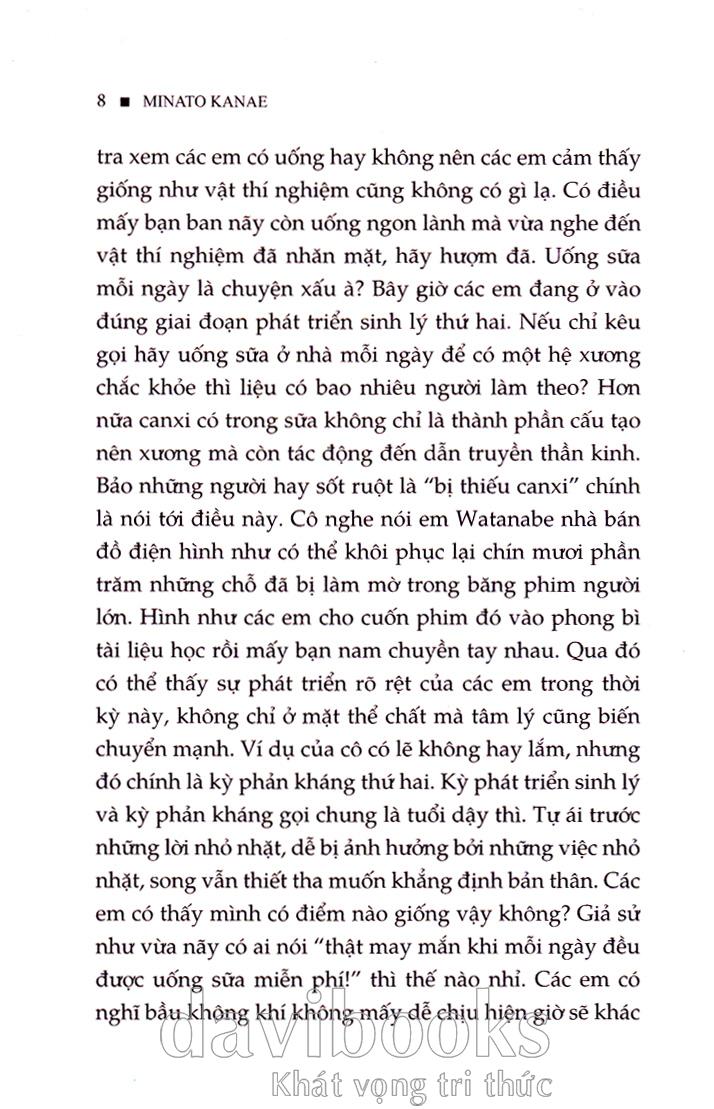 8 ■ MINATO KANAE

tra xem các em có uống hay không nên các em cảm thấy giống như vật thí nghiệm cũng không có gì lạ. Có điều mấy bạn ban nãy còn uống ngon lành mà vừa nghe đến vật thí nghiệm đã nhăn mặt, hãy hượm đã. Uống sữa mỗi ngày là chuyện xấu à? Bây giờ các em đang ở vào đúng giai đoạn phát triển sinh lý thứ hai. Nếu chỉ kêu gọi hãy uống sữa ở nhà mỗi ngày để có một hệ xương chắc khỏe thì liệu có bao nhiêu người làm theo? Hơn nữa canxi có trong sữa không chỉ là thành phần cấu tạo nên xương mà còn tác động đến dẫn truyền thần kinh. Bảo những người hay sốt ruột là "bị thiếu canxi" chính là nói tới điều này. Cô nghe nói em Watanabe nhà bán đồ điện hình như có thể khôi phục lại chín mươi phần trăm những chỗ đã bị làm mờ trong băng phim người lớn. Hình như các em cho cuốn phim đó vào phong bì tài liệu học rồi mấy bạn nam chuyền tay nhau. Qua đó có thể thấy sự phát triển rõ rệt của các em trong thời kỳ này, không chỉ ở mặt thể chất mà tâm lý cũng biến chuyển mạnh. Ví dụ của cô có lẽ không hay lắm, nhưng đó chính là kỳ phản kháng thứ hai. Kỳ phát triển sinh lý và kỳ phản kháng gọi chung là tuổi dậy thì. Tự ái trước những lời nhỏ nhặt, dễ bị ảnh hưởng bởi những việc nhỏ nhặt, song vẫn thiết tha muốn khẳng định bản thân. Các em có thấy mình có điểm nào giống vậy không? Giả sử như vừa nãy có ai nói "thật may mắn khi mỗi ngày đều được uống sữa miễn phí!" thì thế nào nhỉ. Các em có nghĩ bầu không khí không mấy dễ chịu hiện giờ sẽ khác

davibooks
Khát vọng tri thức